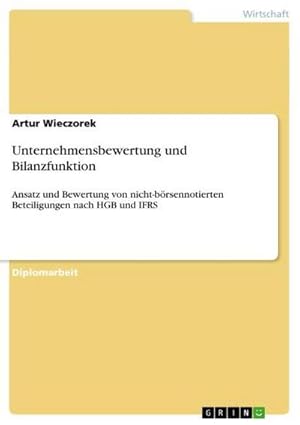 Wirtschaft

Artur Wieczorek

Unternehmensbewertung und Bilanzfunktion

Ansatz und Bewertung von nicht-börsennotierten Beteiligungen nach HGB und IFRS

Diplomarbeit

GRIN